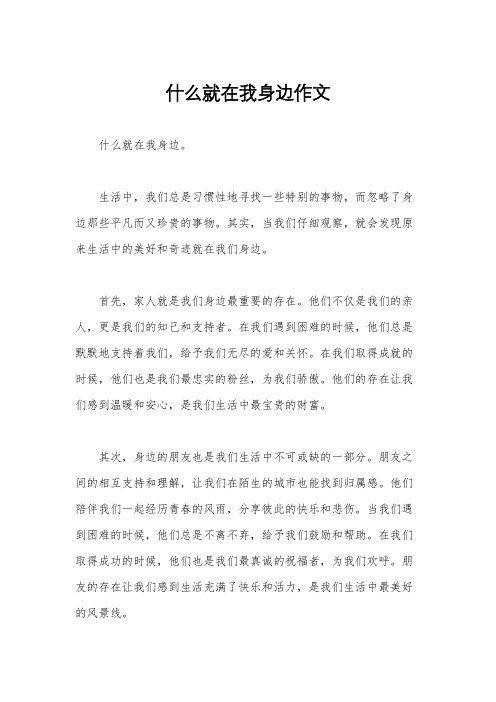 什么就在我身边作文

什么就在我身边。

生活中，我们总是习惯性地寻找一些特别的事物，而忽略了身边那些平凡而又珍贵的事物。其实，当我们仔细观察，就会发现原来生活中的美好和奇迹就在我们身边。

首先，家人就是我们身边最重要的存在。他们不仅是我们的亲人，更是我们的知己和支持者。在我们遇到困难的时候，他们总是默默地支持着我们，给予我们无尽的爱和关怀。在我们取得成就的时候，他们也是我们最忠实的粉丝，为我们骄傲。他们的存在让我们感到温暖和安心，是我们生活中最宝贵的财富。

其次，身边的朋友也是我们生活中不可或缺的一部分。朋友之间的相互支持和理解，让我们在陌生的城市也能找到归属感。他们陪伴我们一起经历青春的风雨，分享彼此的快乐和悲伤。当我们遇到困难的时候，他们总是不离不弃，给予我们鼓励和帮助。在我们取得成功的时候，他们也是我们最真诚的祝福者，为我们欢呼。朋友的存在让我们感到生活充满了快乐和活力，是我们生活中最美好的风景线。